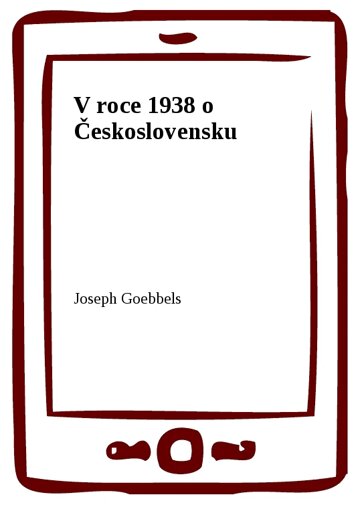 V roce 1938 o Československu

Joseph Goebbels